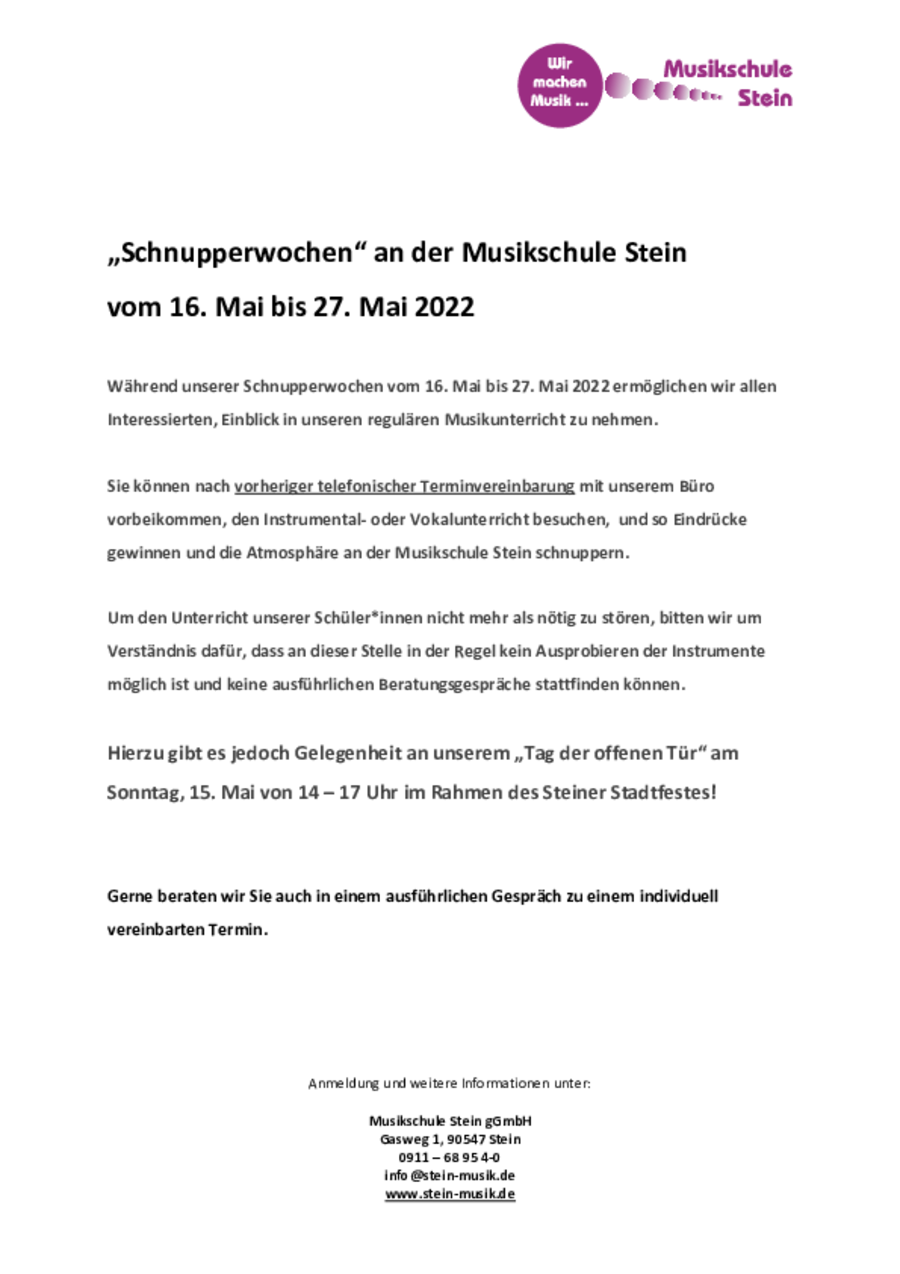 Wir machen Musik ...

Musikschule Stein

„Schnupperwochen“ an der Musikschule Stein

vom 16. Mai bis 27. Mai 2022

Während unserer Schnupperwochen vom 16. Mai bis 27. Mai 2022 ermöglichen wir allen Interessierten, Einblick in unseren regulären Musikunterricht zu nehmen.

Sie können nach vorheriger telefonischer Terminvereinbarung mit unserem Büro vorbeikommen, den Instrumental- oder Vokalunterricht besuchen, und so Eindrücke gewinnen und die Atmosphäre an der Musikschule Stein schnuppern.

Um den Unterricht unserer Schüler*innen nicht mehr als nötig zu stören, bitten wir um Verständnis dafür, dass an dieser Stelle in der Regel kein Ausprobieren der Instrumente möglich ist und keine ausführlichen Beratungsgespräche stattfinden können.

Hierzu gibt es jedoch Gelegenheit an unserem „Tag der offenen Tür“ am Sonntag, 15. Mai von 14 – 17 Uhr im Rahmen des Steiner Stadtfestes!

Gerne beraten wir Sie auch in einem ausführlichen Gespräch zu einem individuell vereinbarten Termin.

Anmeldung und weitere Informationen unter:

Musikschule Stein gGmbH
Gasweg 1, 90547 Stein
0911 – 68 95 4-0
info@stein-musik.de
www.stein-musik.de